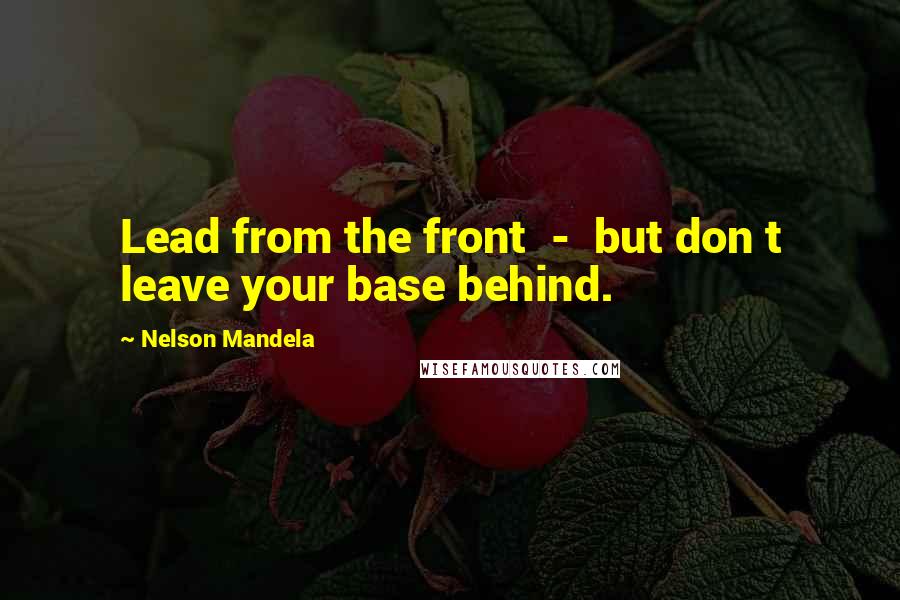 Lead from the front - but don t leave your base behind.

~ Nelson Mandela

WISEFAMOUSQUOTES.COM